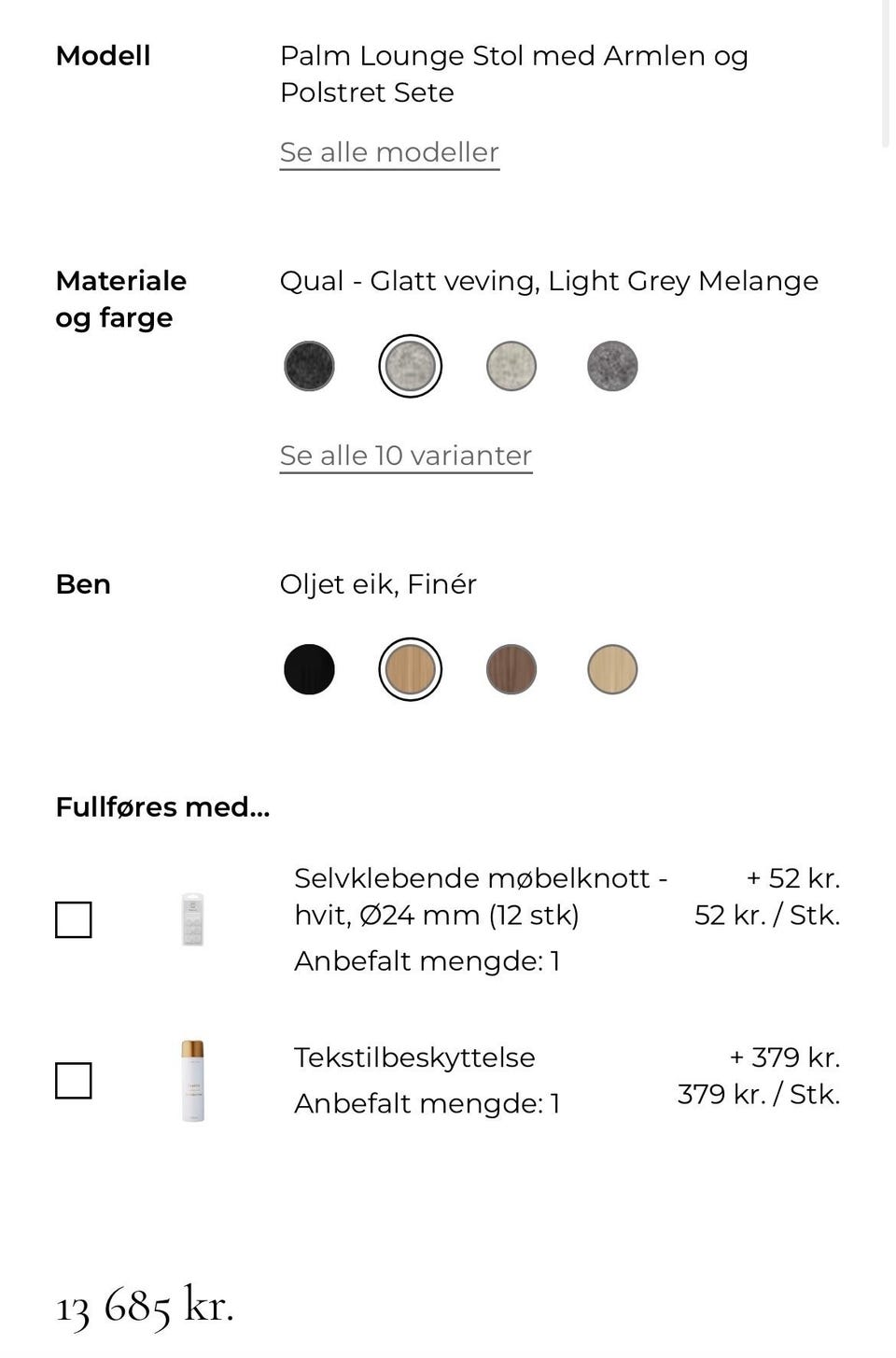 Modell

Palm Lounge Stol med Armlen og Polstret Sete

Se alle modeller

Materiale og farge

Qual - Glatt veving, Light Grey Melange

Se alle 10 varianter

Ben

Oljet eik, Finér

Fullføres med...

Selvklebende møbelknott - hvit, Ø24 mm (12 stk)
Anbefalt mengde: 1

+ 52 kr.
52 kr. / Stk.

Tekstilbeskyttelse
Anbefalt mengde: 1

+ 379 kr.
379 kr. / Stk.

13 685 kr.